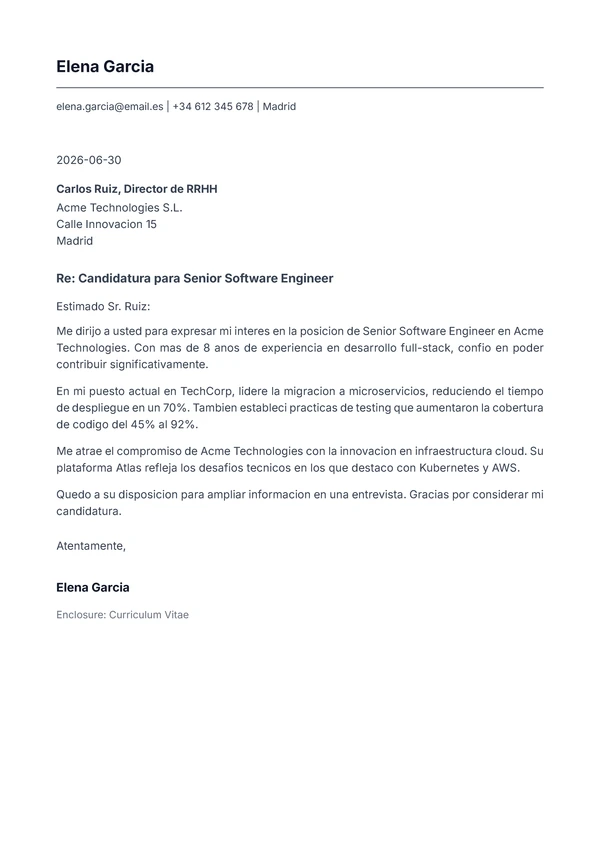 Elena Garcia

elena.garcia@email.es | +34 612 345 678 | Madrid

2026-06-30

Carlos Ruiz, Director de RRHH
Acme Technologies S.L.
Calle Innovacion 15
Madrid

Re: Candidatura para Senior Software Engineer

Estimado Sr. Ruiz:

Me dirijo a usted para expresar mi interes en la posicion de Senior Software Engineer en Acme Technologies. Con mas de 8 anos de experiencia en desarrollo full-stack, confio en poder contribuir significativamente.

En mi puesto actual en TechCorp, lidere la migracion a microservicios, reduciendo el tiempo de despliegue en un 70%. Tambien estableci practicas de testing que aumentaron la cobertura de codigo del 45% al 92%.

Me atrae el compromiso de Acme Technologies con la innovacion en infraestructura cloud. Su plataforma Atlas refleja los desafios tecnicos en los que destaco con Kubernetes y AWS.

Quedo a su disposicion para ampliar informacion en una entrevista. Gracias por considerar mi candidatura.

Atentamente,

Elena Garcia

Enclosure: Curriculum Vitae